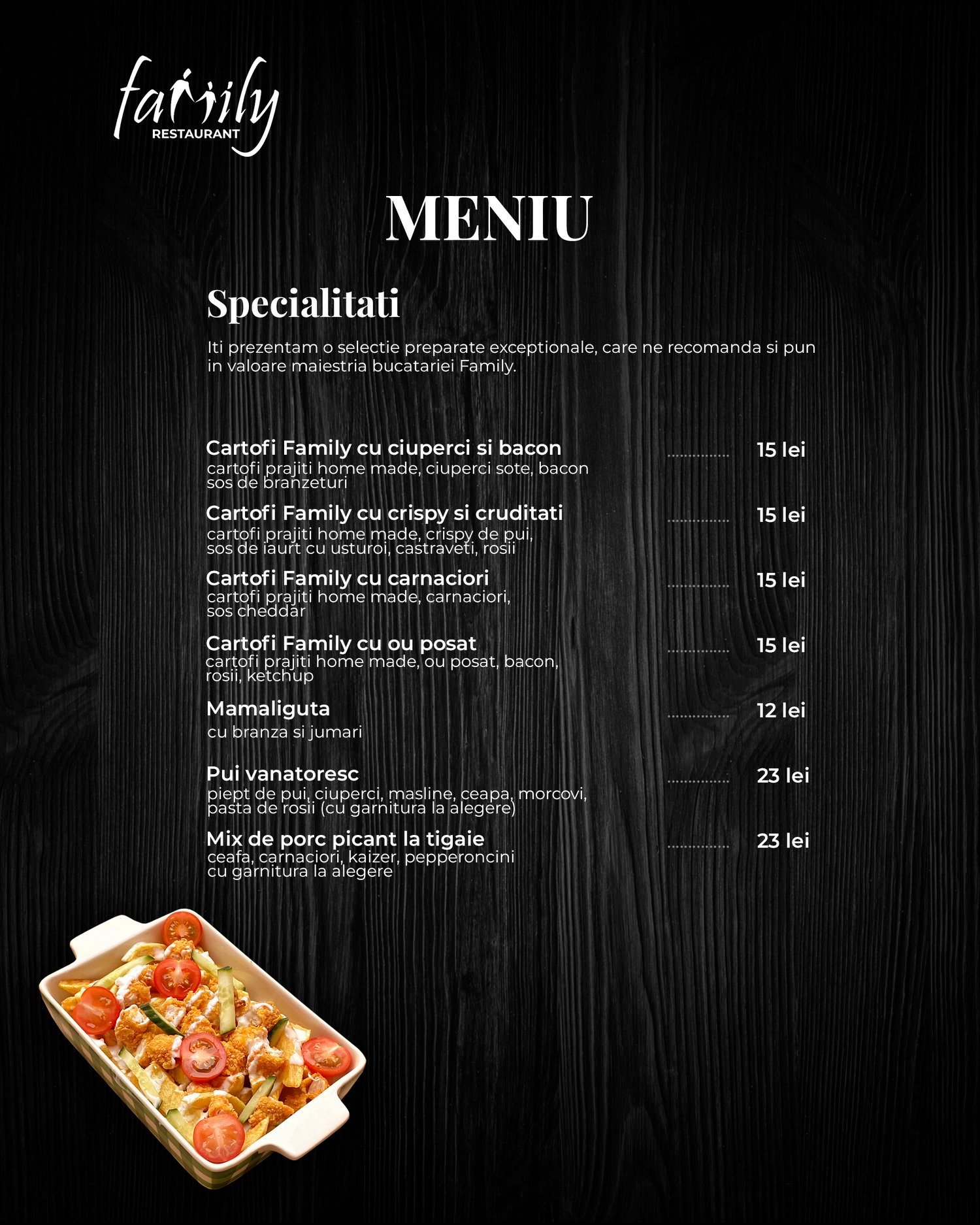 family
RESTAURANT

MENIU

Specialitati

Iti prezentam o selectie preparate exceptionale, care ne recomanda si pun in valoare maiestria bucatariei Family.

Cartofi Family cu ciuperci si bacon 15 lei
cartofi prajiti home made, ciuperci sote, bacon
sos de branzeturi

Cartofi Family cu crispy si cruditati 15 lei
cartofi prajiti home made, crispy de pui,
sos de iaurt cu usturoi, castraveti, rosii

Cartofi Family cu carnaciori 15 lei
cartofi prajiti home made, carnaciori,
sos cheddar

Cartofi Family cu ou posat 15 lei
cartofi prajiti home made, ou posat, bacon,
rosii, ketchup

Mamaliguta 12 lei
cu branza si jumari

Pui vanatoresc 23 lei
piept de pui, ciuperci, masline, ceapa, morcovi,
pasta de rosii (cu garnitura la alegere)

Mix de porc picant la tigaie 23 lei
ceafa, carnaciori, kaizer, pepperoncini
cu garnitura la alegere